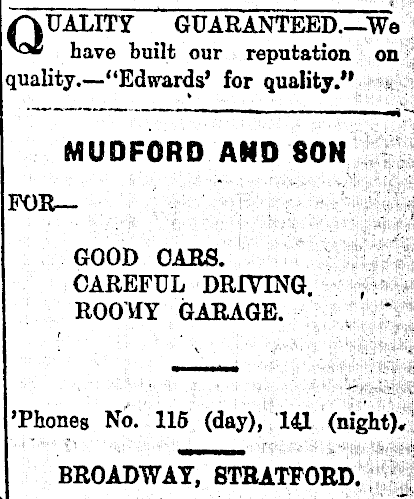 QUALITY GUARANTEED.—We have built our reputation on quality.—"Edwards' for quality."

MUDFORD AND SON

FOR—

GOOD CARS.
CAREFUL DRIVING.
ROOMY GARAGE.

'Phones No. 115 (day), 141 (night).

BROADWAY, STRATFORD.